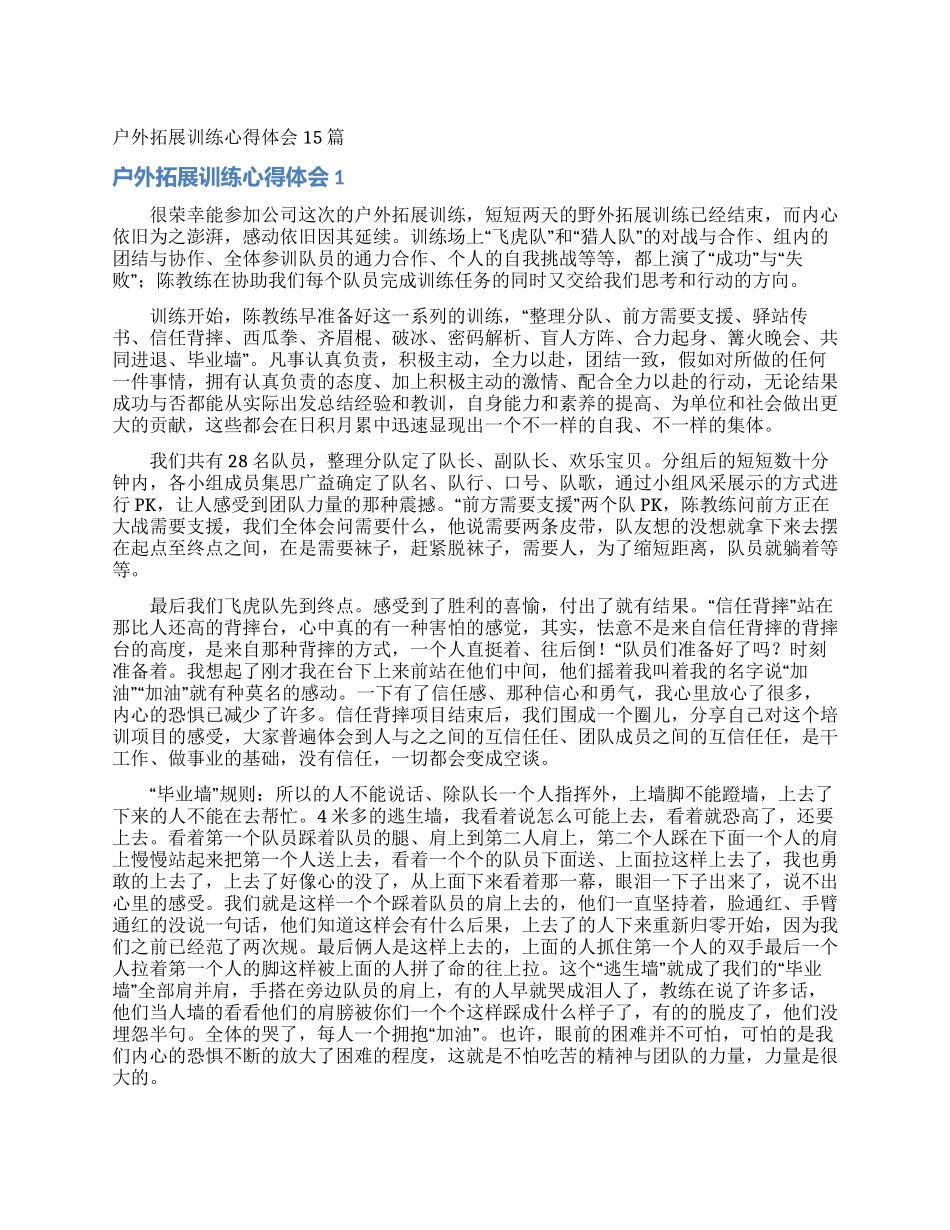 户外拓展训练心得体会 15 篇

户外拓展训练心得体会 1

很荣幸能参加公司这次的户外拓展训练，短短两天的野外拓展训练已经结束，而内心依旧为之澎湃，感动依旧因其延续。训练场上“飞虎队”和“猎人队”的对战与合作、组内的团结与协作、全体参训队员的通力合作、个人的自我挑战等等，都上演了“成功”与“失败”；陈教练在协助我们每个队员完成训练任务的同时又交给我们思考和行动的方向。

训练开始，陈教练早准备好这一系列的训练，“整理分队、前方需要支援、驿站传书、信任背摔、西瓜拳、齐眉棍、破冰、密码解析、盲人方阵、合力起身、篝火晚会、共同进退、毕业墙”。凡事认真负责，积极主动，全力以赴，团结一致，假如对所做的任何一件事情，拥有认真负责的态度、加上积极主动的激情、配合全力以赴的行动，无论结果成功与否都能从实际出发总结经验和教训，自身能力和素养的提高、为单位和社会做出更大的贡献，这些都会在日积月累中迅速显现出一个不一样的自我、不一样的集体。

我们共有 28 名队员，整理分队定了队长、副队长、欢乐宝贝。分组后的短短数十分钟内，各小组成员集思广益确定了队名、队行、口号、队歌，通过小组风采展示的方式进行 PK，让人感受到团队力量的那种震撼。“前方需要支援”两个队 PK，陈教练问前方正在大战需要支援，我们全体会问需要什么，他说需要两条皮带，队友想的没想就拿下来去摆在起点至终点之间，在是需要袜子，赶紧脱袜子，需要人，为了缩短距离，队员就躺着等等。

最后我们飞虎队先到终点。感受到了胜利的喜愉，付出了就有结果。“信任背摔”站在那比人还高的背摔台，心中真的有一种害怕的感觉，其实，怯意不是来自信任背摔的背摔台的高度，是来自那种背摔的方式，一个人直挺着、往后倒！“队员们准备好了吗？时刻准备着。我想起了刚才我在台下上来前站在他们中间，他们摇着我叫着我的名字说“加油”“加油”就有种莫名的感动。一下有了信任感、那种信心和勇气，我心里放心了很多，内心的恐惧已减少了许多。信任背摔项目结束后，我们围成一个圈儿，分享自己对这个培训项目的感受，大家普遍体会到人与之之间的互信任任、团队成员之间的互信任任，是干工作、做事业的基础，没有信任，一切都会变成空谈。

“毕业墙”规则：所以的人不能说话、除队长一个人指挥外，上墙脚不能蹬墙，上去了下来的人不能在去帮忙。4 米多的逃生墙，我看着说怎么可能上去，看着就恐高了，还要上去。看着第一个队员踩着队员的腿、肩上到第二人肩上，第二个人踩在下面一个人的肩上慢慢站起来把第一个人送上去，看着一个个的队员下面送、上面拉这样上去了，我也勇敢的上去了，上去了好像心的没了，从上面下来看着那一幕，眼泪一下子出来了，说不出心里的感受。我们就是这样一个个踩着队员的肩上去的，他们一直坚持着，脸通红、手臂通红的没说一句话，他们知道这样会有什么后果，上去了的人下来重新归零开始，因为我们之前已经范了两次规。最后俩人是这样上去的，上面的人抓住第一个人的双手最后一个人拉着第一个人的脚这样被上面的人拼了命的往上拉。这个“逃生墙”就成了我们的“毕业墙”全部肩并肩，手搭在旁边队员的肩上，有的人早就哭成泪人了，教练在说了许多话，他们当人墙的看看他们的肩膀被你们一个个这样踩成什么样子了，有的的脱皮了，他们没埋怨半句。全体的哭了，每人一个拥抱“加油”。也许，眼前的困难并不可怕，可怕的是我们内心的恐惧不断的放大了困难的程度，这就是不怕吃苦的精神与团队的力量，力量是很大的。